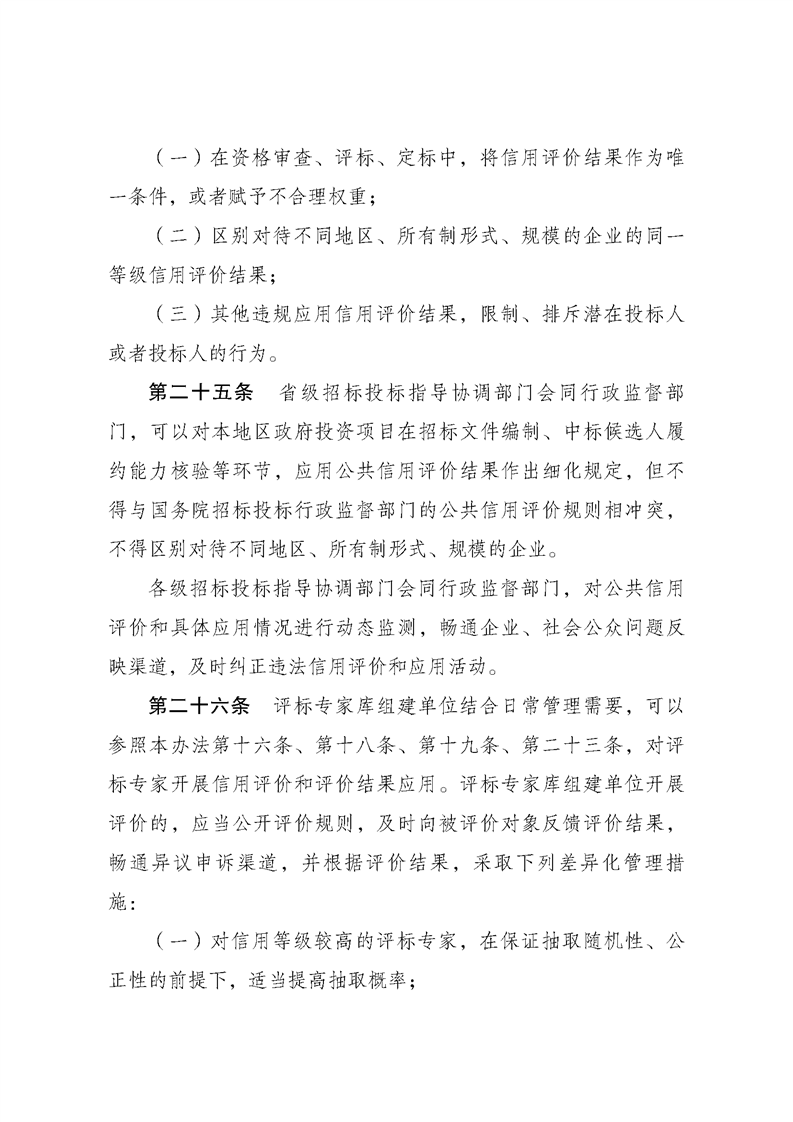 （一）在资格审查、评标、定标中，将信用评价结果作为唯一条件，或者赋予不合理权重；

（二）区别对待不同地区、所有制形式、规模的企业的同一等级信用评价结果；

（三）其他违规应用信用评价结果，限制、排斥潜在投标人或者投标人的行为。

第二十五条　省级招标投标指导协调部门会同行政监督部门，可以对本地区政府投资项目在招标文件编制、中标候选人履约能力核验等环节，应用公共信用评价结果作出细化规定，但不得与国务院招标投标行政监督部门的公共信用评价规则相冲突，不得区别对待不同地区、所有制形式、规模的企业。

各级招标投标指导协调部门会同行政监督部门，对公共信用评价和具体应用情况进行动态监测，畅通企业、社会公众问题反映渠道，及时纠正违法信用评价和应用活动。

第二十六条　评标专家库组建单位结合日常管理需要，可以参照本办法第十六条、第十八条、第十九条、第二十三条，对评标专家开展信用评价和评价结果应用。评标专家库组建单位开展评价的，应当公开评价规则，及时向被评价对象反馈评价结果，畅通异议申诉渠道，并根据评价结果，采取下列差异化管理措施：

（一）对信用等级较高的评标专家，在保证抽取随机性、公正性的前提下，适当提高抽取概率；